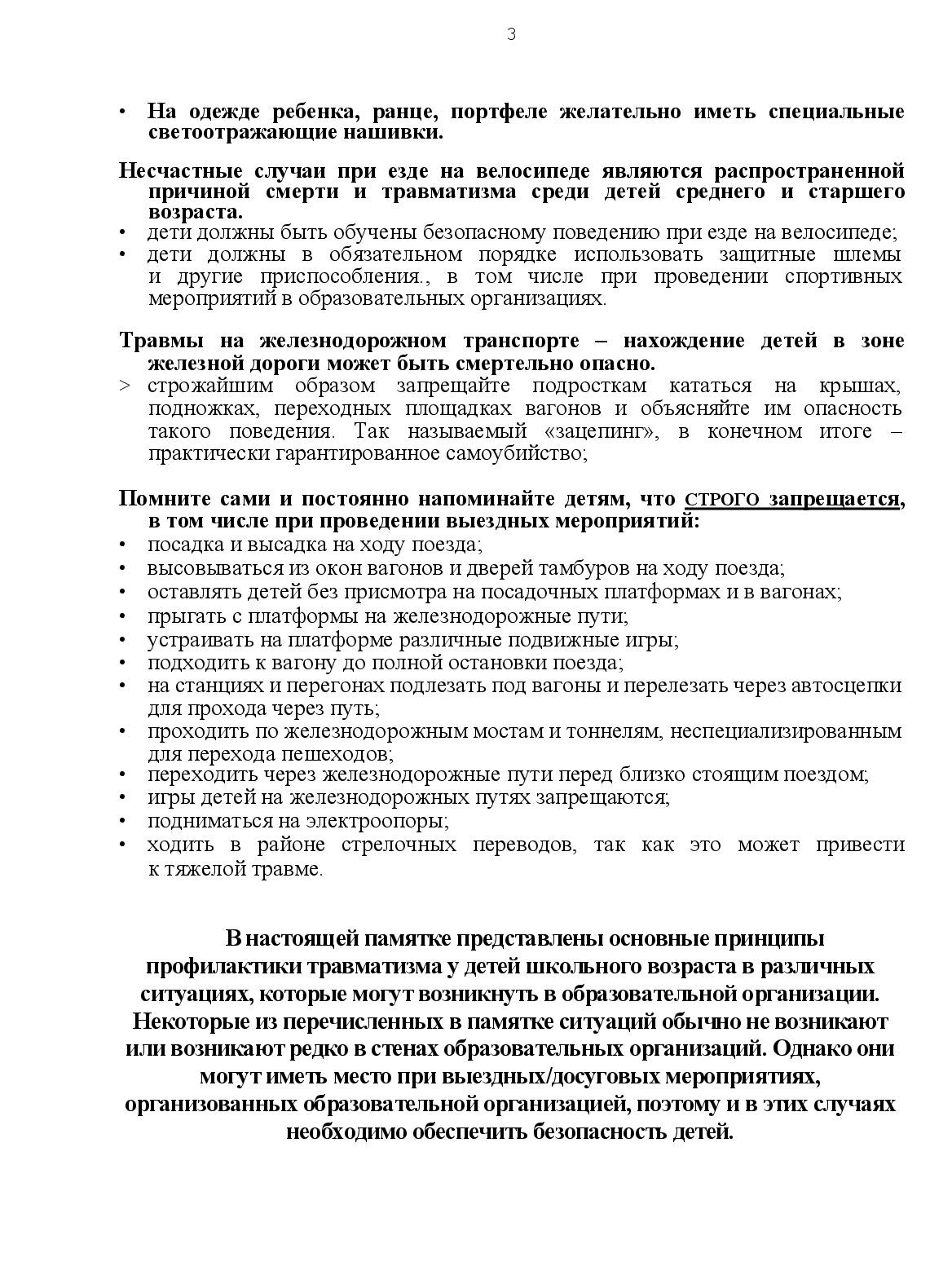 3

• На одежде ребенка, ранце, портфеле желательно иметь специальные светоотражающие нашивки.

Несчастные случаи при езде на велосипеде являются распространенной причиной смерти и травматизма среди детей среднего и старшего возраста.
• дети должны быть обучены безопасному поведению при езде на велосипеде;
• дети должны в обязательном порядке использовать защитные шлемы и другие приспособления., в том числе при проведении спортивных мероприятий в образовательных организациях.

Травмы на железнодорожном транспорте – нахождение детей в зоне железной дороги может быть смертельно опасно.
> строжайшим образом запрещайте подросткам кататься на крышах, подножках, переходных площадках вагонов и объясняйте им опасность такого поведения. Так называемый «зацепинг», в конечном итоге – практически гарантированное самоубийство;

Помните сами и постоянно напоминайте детям, что СТРОГО запрещается, в том числе при проведении выездных мероприятий:
• посадка и высадка на ходу поезда;
• высовываться из окон вагонов и дверей тамбуров на ходу поезда;
• оставлять детей без присмотра на посадочных платформах и в вагонах;
• прыгать с платформы на железнодорожные пути;
• устраивать на платформе различные подвижные игры;
• подходить к вагону до полной остановки поезда;
• на станциях и перегонах подлезать под вагоны и перелезать через автосцепки для прохода через путь;
• проходить по железнодорожным мостам и тоннелям, неспециализированным для перехода пешеходов;
• переходить через железнодорожные пути перед близко стоящим поездом;
• игры детей на железнодорожных путях запрещаются;
• подниматься на электроопоры;
• ходить в районе стрелочных переводов, так как это может привести к тяжелой травме.

В настоящей памятке представлены основные принципы профилактики травматизма у детей школьного возраста в различных ситуациях, которые могут возникнуть в образовательной организации. Некоторые из перечисленных в памятке ситуаций обычно не возникают или возникают редко в стенах образовательных организаций. Однако они могут иметь место при выездных/досуговых мероприятиях, организованных образовательной организацией, поэтому и в этих случаях необходимо обеспечить безопасность детей.